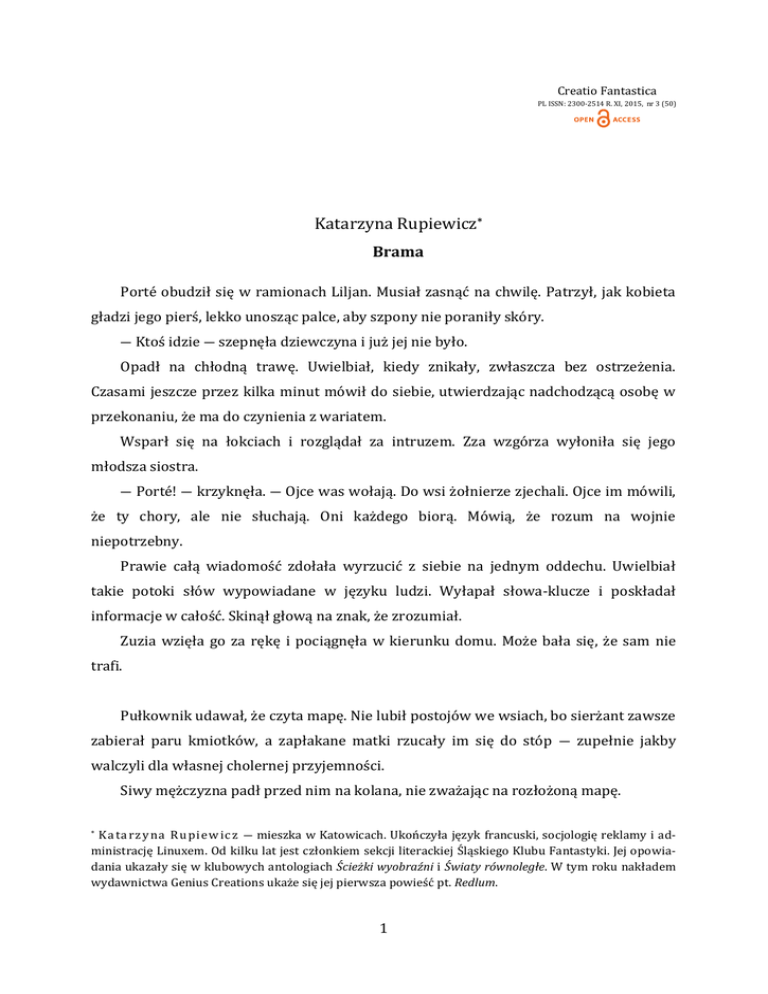 Creatio Fantastica
PL ISSN: 2300-2514 R. XI, 2015, nr 3 (50)
OPEN ACCESS

Katarzyna Rupiewicz*
Brama

Porté obudził się w ramionach Liljan. Musiał zasnąć na chwilę. Patrzył, jak kobieta gładzi jego pierś, lekko unosząc palce, aby szpony nie poraniły skóry.

— Ktoś idzie — szepnęła dziewczyna i już jej nie było.

Opadł na chłodną trawę. Uwielbiał, kiedy znikały, zwłaszcza bez ostrzeżenia. Czasami jeszcze przez kilka minut mówił do siebie, utwierdzając nadchodzącą osobę w przekonaniu, że ma do czynienia z wariatem.

Wsparł się na łokciach i rozglądał za intruzem. Zza wzgórza wyłoniła się jego młodsza siostra.

— Porté! — krzyknęła. — Ojce was wołają. Do wsi żołnierze zjechali. Ojce im mówili, że ty chory, ale nie słuchają. Oni każdego biorą. Mówią, że rozum na wojnie niepotrzebny.

Prawie całą wiadomość zdołała wyrzucić z siebie na jednym oddechu. Uwielbiał takie potoki słów wypowiadane w języku ludzi. Wyłapał słowa-klucze i poskładał informacje w całość. Skinął głową na znak, że zrozumiał.

Zuzia wzięła go za rękę i pociągnęła w kierunku domu. Może bała się, że sam nie trafi.

Pułkownik udawał, że czyta mapę. Nie lubił postojów we wsiach, bo sierżant zawsze zabierał paru kmiotków, a zapłakane matki rzucały im się do stóp — zupełnie jakby walczyli dla własnej cholernej przyjemności.

Siwy mężczyzna padł przed nim na kolana, nie zważając na rozłożoną mapę.

* Katarzyna Rupiewicz — mieszka w Katowicach. Ukończyła język francuski, socjologię reklamy i administrację Linuxem. Od kilku lat jest członkiem sekcji literackiej Śląskiego Klubu Fantastyki. Jej opowiadania ukazały się w klubowych antologiach Ścieżki wyobraźni i Światy równoległe. W tym roku nakładem wydawnictwa Genius Creations ukaże się jej pierwsza powieść pt. Redlum.

1